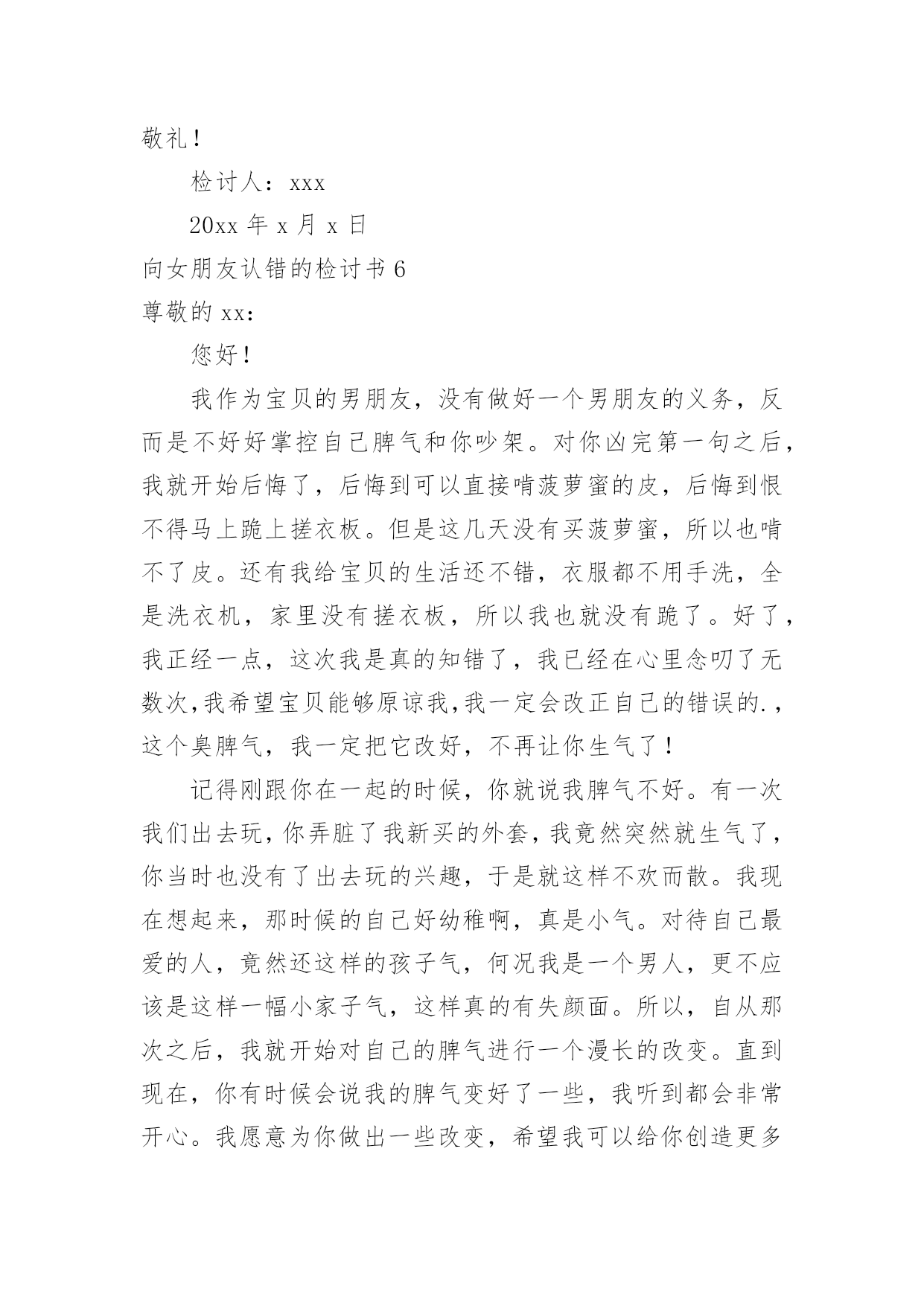 敬礼！

检讨人：xxx

20xx 年 x 月 x 日

向女朋友认错的检讨书 6

尊敬的 xx：

您好！

我作为宝贝的男朋友，没有做好一个男朋友的义务，反而是不好好掌控自己脾气和你吵架。对你凶完第一句之后，我就开始后悔了，后悔到可以直接啃菠萝蜜的皮，后悔到恨不得马上跪上搓衣板。但是这几天没有买菠萝蜜，所以也啃不了皮。还有我给宝贝的生活还不错，衣服都不用手洗，全是洗衣机，家里没有搓衣板，所以我也就没有跪了。好了，我正经一点，这次我是真的知错了，我已经在心里念叨了无数次,我希望宝贝能够原谅我,我一定会改正自己的错误的.，这个臭脾气，我一定把它改好，不再让你生气了！

记得刚跟你在一起的时候，你就说我脾气不好。有一次我们出去玩，你弄脏了我新买的外套，我竟然突然就生气了，你当时也没有了出去玩的兴趣，于是就这样不欢而散。我现在想起来，那时候的自己好幼稚啊，真是小气。对待自己最爱的人，竟然还这样的孩子气，何况我是一个男人，更不应该是这样一幅小家子气，这样真的有失颜面。所以，自从那次之后，我就开始对自己的脾气进行一个漫长的改变。直到现在，你有时候会说我的脾气变好了一些，我听到都会非常开心。我愿意为你做出一些改变，希望我可以给你创造更多